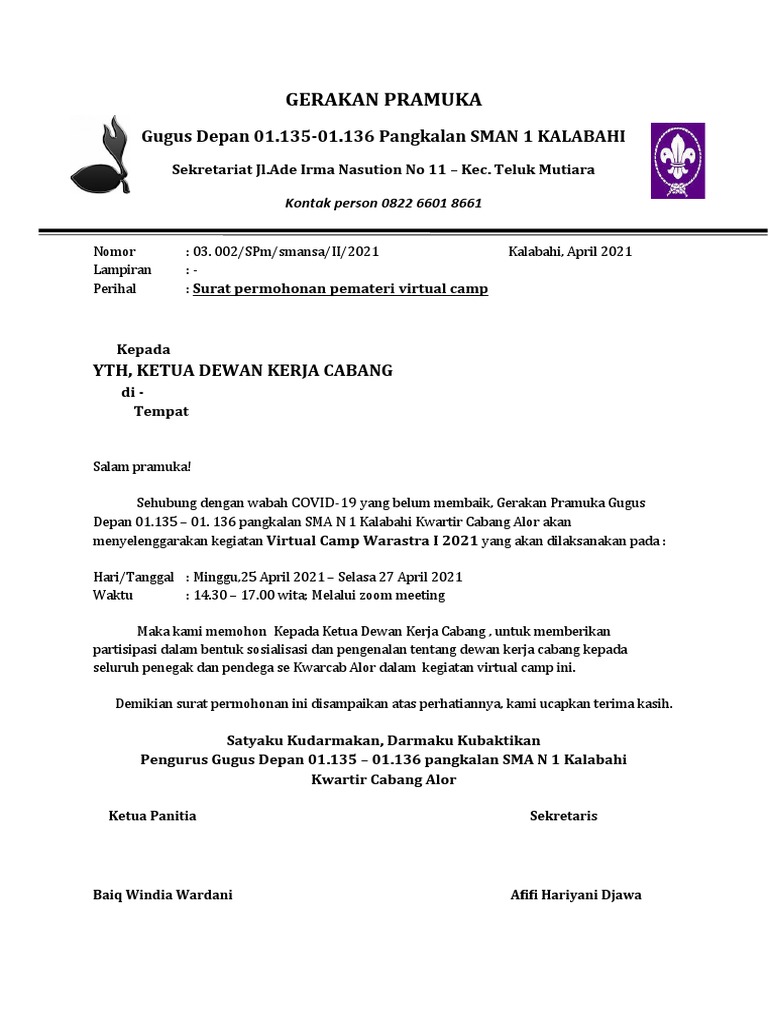 GERAKAN PRAMUKA

Gugus Depan 01.135-01.136 Pangkalan SMAN 1 KALABAHI

Sekretariat Jl.Ade Irma Nasution No 11 – Kec. Teluk Mutiara

Kontak person 0822 6601 8661

Nomor : 03. 002/SPm/smansa/II/2021 Kalabahi, April 2021
Lampiran : -
Perihal : Surat permohonan pemateri virtual camp

Kepada
YTH, KETUA DEWAN KERJA CABANG
di -
Tempat

Salam pramuka!

Sehubung dengan wabah COVID-19 yang belum membaik, Gerakan Pramuka Gugus Depan 01.135 – 01. 136 pangkalan SMA N 1 Kalabahi Kwartir Cabang Alor akan menyelenggarakan kegiatan Virtual Camp Warastra I 2021 yang akan dilaksanakan pada :

Hari/Tanggal : Minggu,25 April 2021 – Selasa 27 April 2021
Waktu : 14.30 – 17.00 wita; Melalui zoom meeting

Maka kami memohon Kepada Ketua Dewan Kerja Cabang , untuk memberikan partisipasi dalam bentuk sosialisasi dan pengenalan tentang dewan kerja cabang kepada seluruh penegak dan pendega se Kwarcab Alor dalam kegiatan virtual camp ini.

Demikian surat permohonan ini disampaikan atas perhatiannya, kami ucapkan terima kasih.

Satyaku Kudarmakan, Darmaku Kubaktikan
Pengurus Gugus Depan 01.135 – 01.136 pangkalan SMA N 1 Kalabahi
Kwartir Cabang Alor

Ketua Panitia Sekretaris

Baiq Windia Wardani Afifi Hariyani Djawa